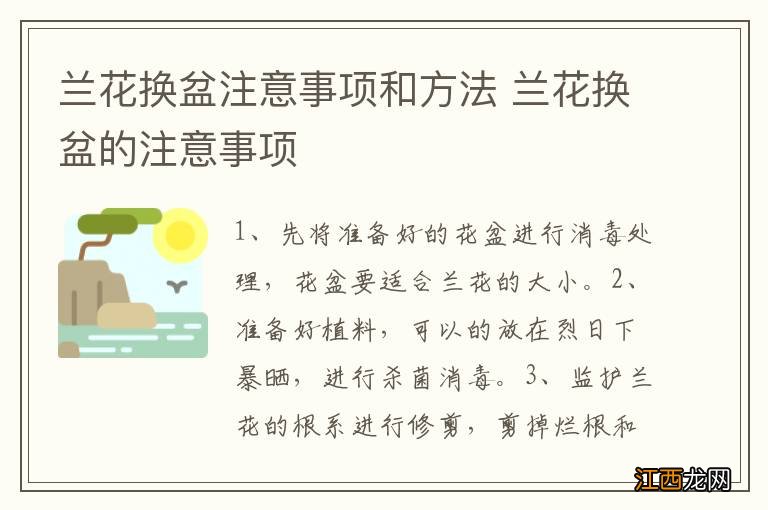 兰花换盆注意事项和方法 兰花换盆的注意事项

1、先将准备好的花盆进行消毒处理，花盆要适合兰花的大小。2、准备好植料，可以的放在烈日下暴晒，进行杀菌消毒。3、监护兰花的根系进行修剪，剪掉烂根和

江西龙网